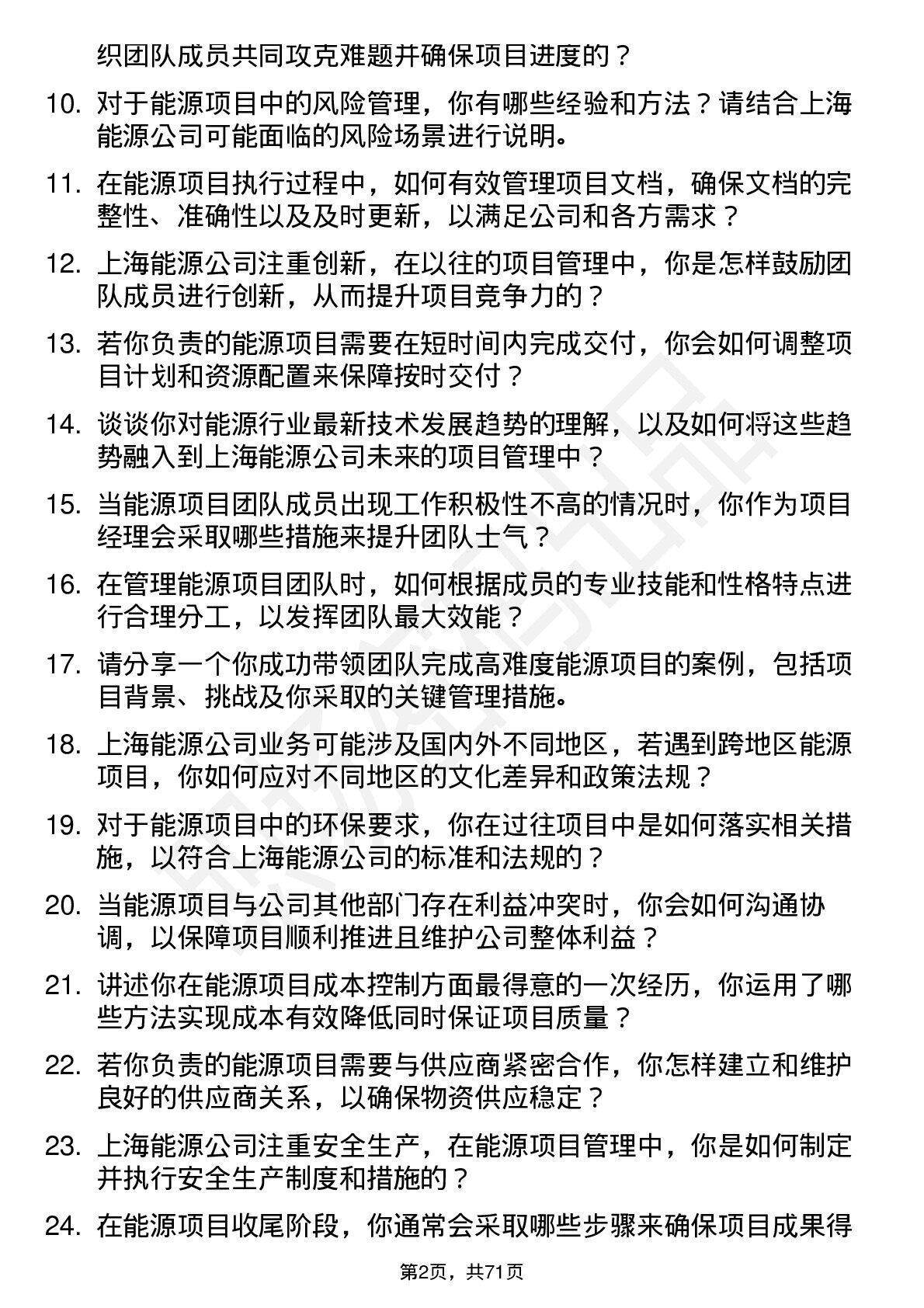 织团队成员共同攻克难题并确保项目进度的？

10. 对于能源项目中的风险管理，你有哪些经验和方法？请结合上海能源公司可能面临的风险场景进行说明。

11. 在能源项目执行过程中，如何有效管理项目文档，确保文档的完整性、准确性以及及时更新，以满足公司和各方需求？

12. 上海能源公司注重创新，在以往的项目管理中，你是怎样鼓励团队成员进行创新，从而提升项目竞争力的？

13. 若你负责的能源项目需要在短时间内完成交付，你会如何调整项目计划和资源配置来保障按时交付？

14. 谈谈你对能源行业最新技术发展趋势的理解，以及如何将这些趋势融入到上海能源公司未来的项目管理中？

15. 当能源项目团队成员出现工作积极性不高的情况时，你作为项目经理会采取哪些措施来提升团队士气？

16. 在管理能源项目团队时，如何根据成员的专业技能和性格特点进行合理分工，以发挥团队最大效能？

17. 请分享一个你成功带领团队完成高难度能源项目的案例，包括项目背景、挑战及你采取的关键管理措施。

18. 上海能源公司业务可能涉及国内外不同地区，若遇到跨地区能源项目，你如何应对不同地区的文化差异和政策法规？

19. 对于能源项目中的环保要求，你在过往项目中是如何落实相关措施，以符合上海能源公司的标准和法规的？

20. 当能源项目与公司其他部门存在利益冲突时，你会如何沟通协调，以保障项目顺利推进且维护公司整体利益？

21. 讲述你在能源项目成本控制方面最得意的一次经历，你运用了哪些方法实现成本有效降低同时保证项目质量？

22. 若你负责的能源项目需要与供应商紧密合作，你怎样建立和维护良好的供应商关系，以确保物资供应稳定？

23. 上海能源公司注重安全生产，在能源项目管理中，你是如何制定并执行安全生产制度和措施的？

24. 在能源项目收尾阶段，你通常会采取哪些步骤来确保项目成果得

第2页，共71页